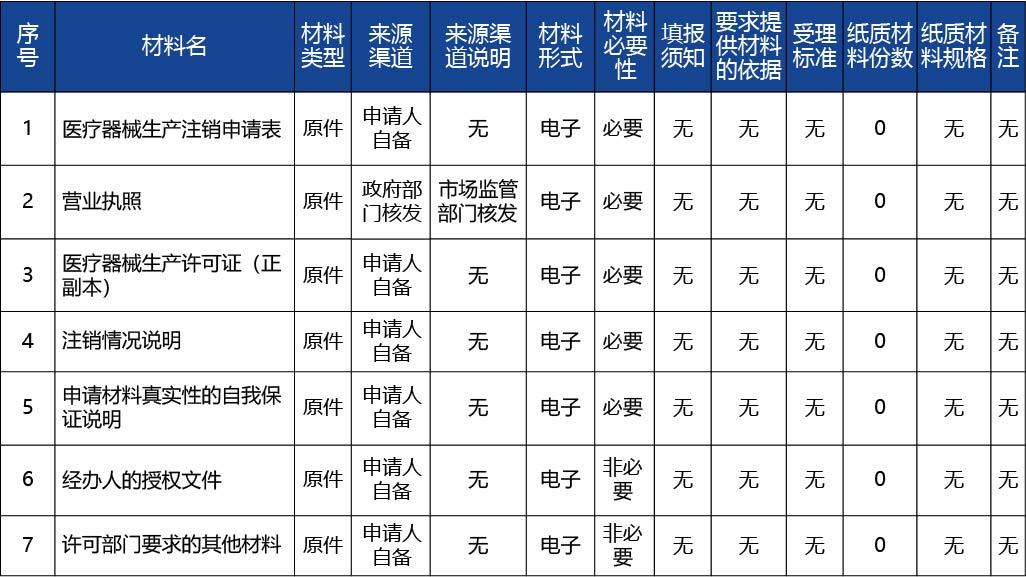 | 序号 | 材料名 | 材料类型 | 来源渠道 | 来源渠道说明 | 材料形式 | 材料必要性 | 填报须知 | 要求提供材料的依据 | 受理标准 | 纸质材料份数 | 纸质材料规格 | 备注 |
|---|---|---|---|---|---|---|---|---|---|---|---|---|
| 1 | 医疗器械生产注销申请表 | 原件 | 申请人自备 | 无 | 电子 | 必要 | 无 | 无 | 无 | 0 | 无 | 无 |
| 2 | 营业执照 | 原件 | 政府部门核发 | 市场监管部门核发 | 电子 | 必要 | 无 | 无 | 无 | 0 | 无 | 无 |
| 3 | 医疗器械生产许可证（正副本） | 原件 | 申请人自备 | 无 | 电子 | 必要 | 无 | 无 | 无 | 0 | 无 | 无 |
| 4 | 注销情况说明 | 原件 | 申请人自备 | 无 | 电子 | 必要 | 无 | 无 | 无 | 0 | 无 | 无 |
| 5 | 申请材料真实性的自我保证说明 | 原件 | 申请人自备 | 无 | 电子 | 必要 | 无 | 无 | 无 | 0 | 无 | 无 |
| 6 | 经办人的授权文件 | 原件 | 申请人自备 | 无 | 电子 | 非必要 | 无 | 无 | 无 | 0 | 无 | 无 |
| 7 | 许可部门要求的其他材料 | 原件 | 申请人自备 | 无 | 电子 | 非必要 | 无 | 无 | 无 | 0 | 无 | 无 |